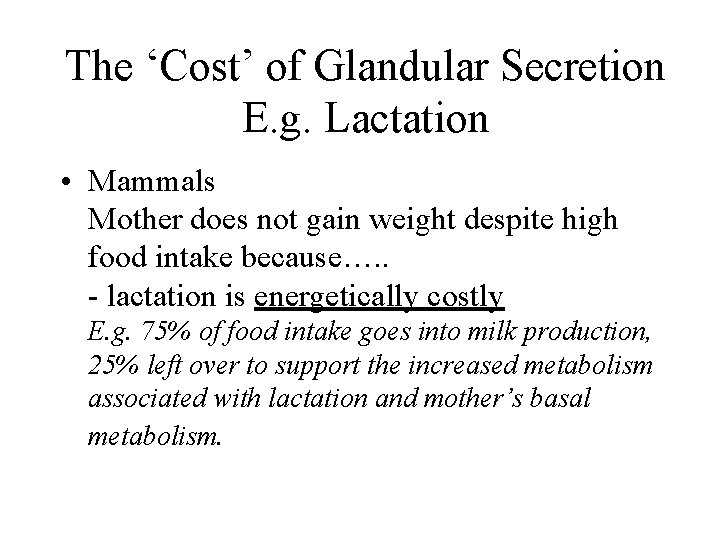 The ‘Cost’ of Glandular Secretion E.g. Lactation

• Mammals
Mother does not gain weight despite high food intake because…..
- lactation is energetically costly
E.g. 75% of food intake goes into milk production, 25% left over to support the increased metabolism associated with lactation and mother’s basal metabolism.